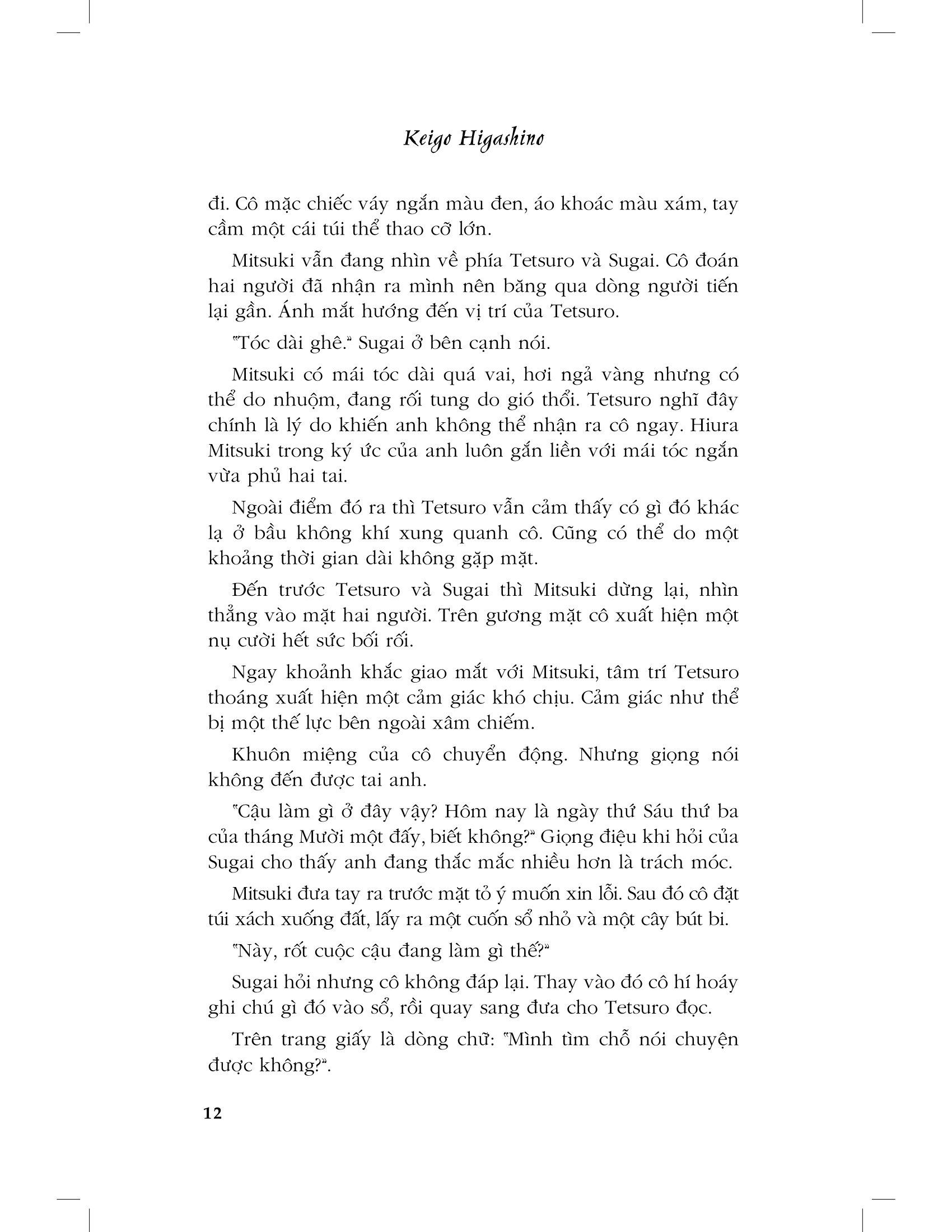 Keigo Higashino

đi. Cô mặc chiếc váy ngắn màu đen, áo khoác màu xám, tay cầm một cái túi thể thao cỡ lớn.

Mitsuki vẫn đang nhìn về phía Tetsuro và Sugai. Cô đoán hai người đã nhận ra mình nên băng qua dòng người tiến lại gần. Ánh mắt hướng đến vị trí của Tetsuro.

"Tóc dài ghê." Sugai ở bên cạnh nói.

Mitsuki có mái tóc dài quá vai, hơi ngả vàng nhưng có thể do nhuộm, đang rối tung do gió thổi. Tetsuro nghĩ đây chính là lý do khiến anh không thể nhận ra cô ngay. Hiura Mitsuki trong ký ức của anh luôn gắn liền với mái tóc ngắn vừa phủ hai tai.

Ngoài điểm đó ra thì Tetsuro vẫn cảm thấy có gì đó khác lạ ở bầu không khí xung quanh cô. Cũng có thể do một khoảng thời gian dài không gặp mặt.

Đến trước Tetsuro và Sugai thì Mitsuki dừng lại, nhìn thẳng vào mặt hai người. Trên gương mặt cô xuất hiện một nụ cười hết sức bối rối.

Ngay khoảnh khắc giao mắt với Mitsuki, tâm trí Tetsuro thoáng xuất hiện một cảm giác khó chịu. Cảm giác như thể bị một thế lực bên ngoài xâm chiếm.

Khuôn miệng của cô chuyển động. Nhưng giọng nói không đến được tai anh.

"Cậu làm gì ở đây vậy? Hôm nay là ngày thứ Sáu thứ ba của tháng Mười một đấy, biết không?" Giọng điệu khi hỏi của Sugai cho thấy anh đang thắc mắc nhiều hơn là trách móc.

Mitsuki đưa tay ra trước mặt tỏ ý muốn xin lỗi. Sau đó cô đặt túi xách xuống đất, lấy ra một cuốn sổ nhỏ và một cây bút bi.

"Này, rốt cuộc cậu đang làm gì thế?"

Sugai hỏi nhưng cô không đáp lại. Thay vào đó cô hí hoáy ghi chú gì đó vào sổ, rồi quay sang đưa cho Tetsuro đọc.

Trên trang giấy là dòng chữ: "Mình tìm chỗ nói chuyện được không?".

12